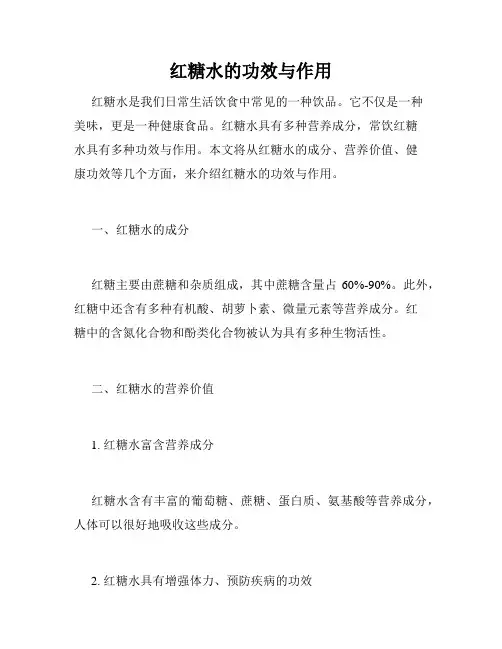 红糖水的功效与作用

红糖水是我们日常生活饮食中常见的一种饮品。它不仅是一种美味，更是一种健康食品。红糖水具有多种营养成分，常饮红糖水具有多种功效与作用。本文将从红糖水的成分、营养价值、健康功效等几个方面，来介绍红糖水的功效与作用。

一、红糖水的成分

红糖主要由蔗糖和杂质组成，其中蔗糖含量占 60%-90%。此外，红糖中还含有多种有机酸、胡萝卜素、微量元素等营养成分。红糖中的含氮化合物和酚类化合物被认为具有多种生物活性。

二、红糖水的营养价值

1. 红糖水富含营养成分

红糖水含有丰富的葡萄糖、蔗糖、蛋白质、氨基酸等营养成分，人体可以很好地吸收这些成分。

2. 红糖水具有增强体力、预防疾病的功效